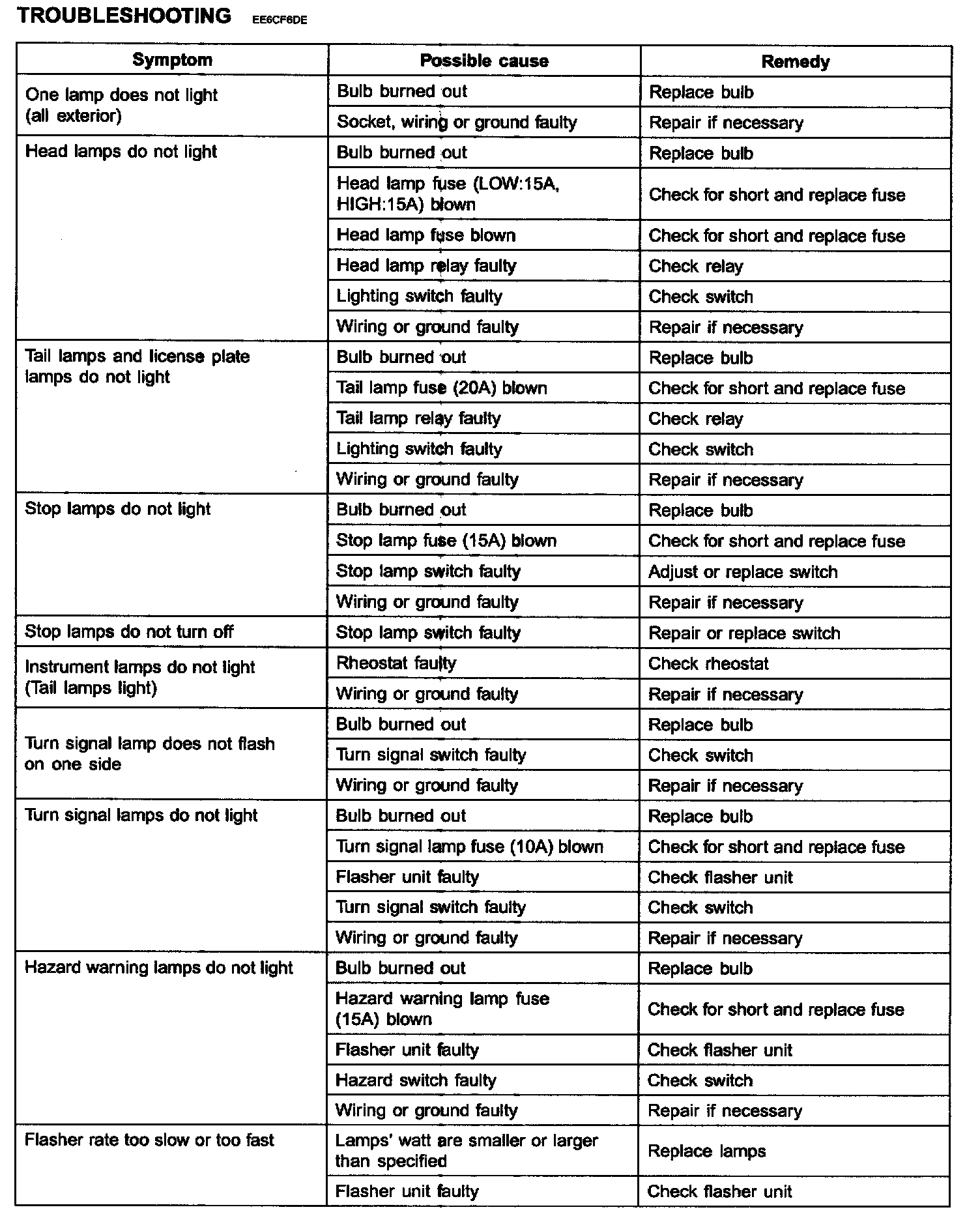 TROUBLESHOOTING EE6CF6DE

| Symptom | Possible cause | Remedy |
|---|---|---|
| One lamp does not light (all exterior) | Bulb burned out | Replace bulb |
| | Socket, wiring or ground faulty | Repair if necessary |
| Head lamps do not light | Bulb burned out | Replace bulb |
| | Head lamp fuse (LOW:15A, HIGH:15A) blown | Check for short and replace fuse |
| | Head lamp fuse blown | Check for short and replace fuse |
| | Head lamp relay faulty | Check relay |
| | Lighting switch faulty | Check switch |
| | Wiring or ground faulty | Repair if necessary |
| Tail lamps and license plate lamps do not light | Bulb burned out | Replace bulb |
| | Tail lamp fuse (20A) blown | Check for short and replace fuse |
| | Tail lamp relay faulty | Check relay |
| | Lighting switch faulty | Check switch |
| | Wiring or ground faulty | Repair if necessary |
| Stop lamps do not light | Bulb burned out | Replace bulb |
| | Stop lamp fuse (15A) blown | Check for short and replace fuse |
| | Stop lamp switch faulty | Adjust or replace switch |
| | Wiring or ground faulty | Repair if necessary |
| Stop lamps do not turn off | Stop lamp switch faulty | Repair or replace switch |
| Instrument lamps do not light (Tail lamps light) | Rheostat faulty | Check rheostat |
| | Wiring or ground faulty | Repair if necessary |
| Turn signal lamp does not flash on one side | Bulb burned out | Replace bulb |
| | Turn signal switch faulty | Check switch |
| | Wiring or ground faulty | Repair if necessary |
| Turn signal lamps do not light | Bulb burned out | Replace bulb |
| | Turn signal lamp fuse (10A) blown | Check for short and replace fuse |
| | Flasher unit faulty | Check flasher unit |
| | Turn signal switch faulty | Check switch |
| | Wiring or ground faulty | Repair if necessary |
| Hazard warning lamps do not light | Bulb burned out | Replace bulb |
| | Hazard warning lamp fuse (15A) blown | Check for short and replace fuse |
| | Flasher unit faulty | Check flasher unit |
| | Hazard switch faulty | Check switch |
| | Wiring or ground faulty | Repair if necessary |
| Flasher rate too slow or too fast | Lamps' watt are smaller or larger than specified | Replace lamps |
| | Flasher unit faulty | Check flasher unit |